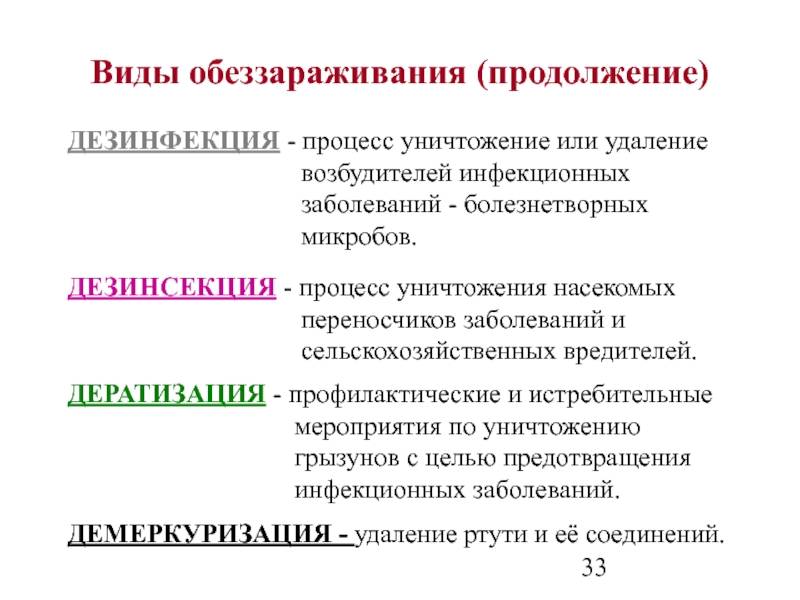 Виды обеззараживания (продолжение)

ДЕЗИНФЕКЦИЯ - процесс уничтожение или удаление возбудителей инфекционных заболеваний - болезнетворных микробов.

ДЕЗИНСЕКЦИЯ - процесс уничтожения насекомых переносчиков заболеваний и сельскохозяйственных вредителей.

ДЕРАТИЗАЦИЯ - профилактические и истребительные мероприятия по уничтожению грызунов с целью предотвращения инфекционных заболеваний.

ДЕМЕРКУРИЗАЦИЯ - удаление ртути и её соединений.

33